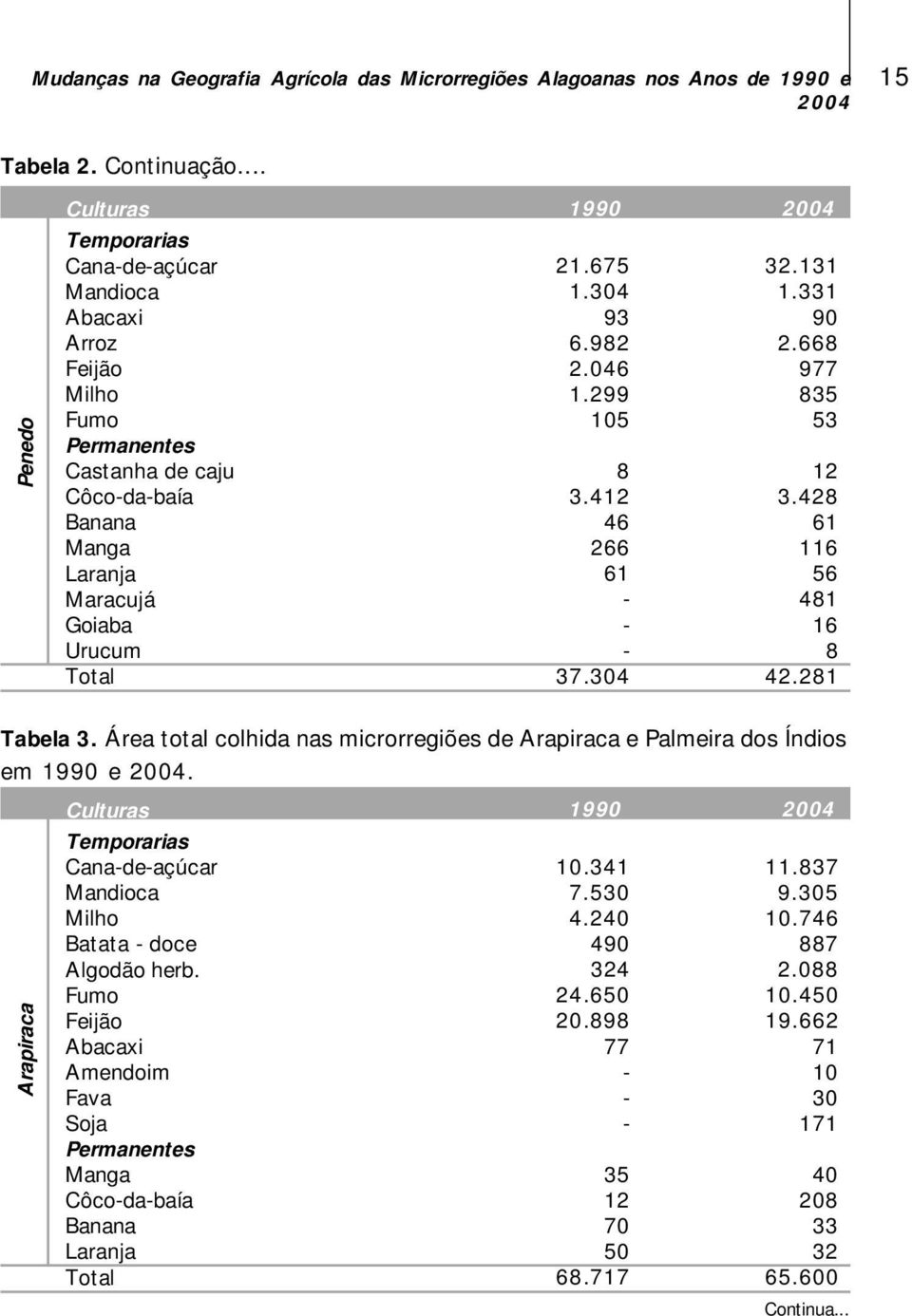 Mudanças na Geografia Agrícola das Microrregiões Alagoanas nos Anos de 1990 e 2004

15

Tabela 2. Continuação....

| | Culturas | 1990 | 2004 |
|---|---|---|---|
| Penedo | Temporarias | | |
| | Cana-de-açúcar | 21.675 | 32.131 |
| | Mandioca | 1.304 | 1.331 |
| | Abacaxi | 93 | 90 |
| | Arroz | 6.982 | 2.668 |
| | Feijão | 2.046 | 977 |
| | Milho | 1.299 | 835 |
| | Fumo | 105 | 53 |
| | Permanentes | | |
| | Castanha de caju | 8 | 12 |
| | Côco-da-baía | 3.412 | 3.428 |
| | Banana | 46 | 61 |
| | Manga | 266 | 116 |
| | Laranja | 61 | 56 |
| | Maracujá | - | 481 |
| | Goiaba | - | 16 |
| | Urucum | - | 8 |
| | Total | 37.304 | 42.281 |

Tabela 3. Área total colhida nas microrregiões de Arapiraca e Palmeira dos Índios em 1990 e 2004.

| | Culturas | 1990 | 2004 |
|---|---|---|---|
| Arapiraca | Temporarias | | |
| | Cana-de-açúcar | 10.341 | 11.837 |
| | Mandioca | 7.530 | 9.305 |
| | Milho | 4.240 | 10.746 |
| | Batata - doce | 490 | 887 |
| | Algodão herb. | 324 | 2.088 |
| | Fumo | 24.650 | 10.450 |
| | Feijão | 20.898 | 19.662 |
| | Abacaxi | 77 | 71 |
| | Amendoim | - | 10 |
| | Fava | - | 30 |
| | Soja | - | 171 |
| | Permanentes | | |
| | Manga | 35 | 40 |
| | Côco-da-baía | 12 | 208 |
| | Banana | 70 | 33 |
| | Laranja | 50 | 32 |
| | Total | 68.717 | 65.600 |

Continua...